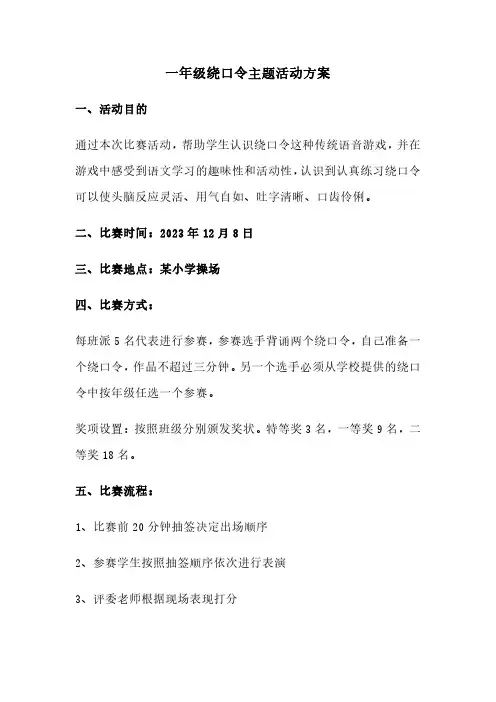 一年级绕口令主题活动方案

一、活动目的

通过本次比赛活动，帮助学生认识绕口令这种传统语音游戏，并在游戏中感受到语文学习的趣味性和活动性，认识到认真练习绕口令可以使头脑反应灵活、用气自如、吐字清晰、口齿伶俐。

二、比赛时间：2023 年 12 月 8 日

三、比赛地点：某小学操场

四、比赛方式：

每班派 5 名代表进行参赛，参赛选手背诵两个绕口令，自己准备一个绕口令，作品不超过三分钟。另一个选手必须从学校提供的绕口令中按年级任选一个参赛。

奖项设置：按照班级分别颁发奖状。特等奖 3 名，一等奖 9 名，二等奖 18 名。

五、比赛流程：

1、比赛前 20 分钟抽签决定出场顺序

2、参赛学生按照抽签顺序依次进行表演

3、评委老师根据现场表现打分